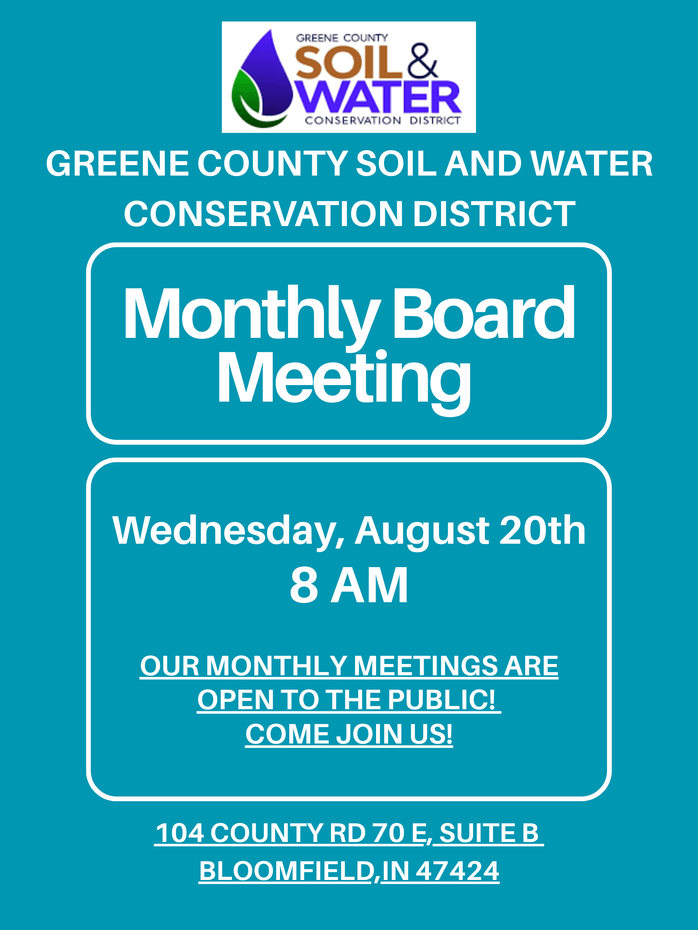 GREENE COUNTY
SOIL & WATER
CONSERVATION DISTRICT

GREENE COUNTY SOIL AND WATER CONSERVATION DISTRICT

Monthly Board Meeting

Wednesday, August 20th
8 AM

OUR MONTHLY MEETINGS ARE OPEN TO THE PUBLIC!
COME JOIN US!

104 COUNTY RD 70 E, SUITE B
BLOOMFIELD,IN 47424